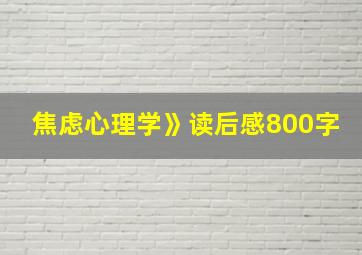 焦虑心理学》读后感800字